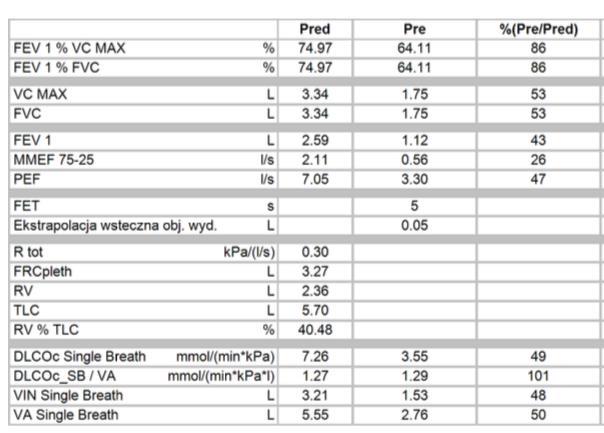 | | | Pred | Pre | %(Pre/Pred) |
|---|---|---|---|---|
| FEV 1 % VC MAX | % | 74.97 | 64.11 | 86 |
| FEV 1 % FVC | % | 74.97 | 64.11 | 86 |
| VC MAX | L | 3.34 | 1.75 | 53 |
| FVC | L | 3.34 | 1.75 | 53 |
| FEV 1 | L | 2.59 | 1.12 | 43 |
| MMEF 75-25 | l/s | 2.11 | 0.56 | 26 |
| PEF | l/s | 7.05 | 3.30 | 47 |
| FET | s | | 5 | |
| Ekstrapolacja wsteczna obj. wyd. | L | | 0.05 | |
| R tot | kPa/(l/s) | 0.30 | | |
| FRCpleth | L | 3.27 | | |
| RV | L | 2.36 | | |
| TLC | L | 5.70 | | |
| RV % TLC | % | 40.48 | | |
| DLCOc Single Breath | mmol/(min*kPa) | 7.26 | 3.55 | 49 |
| DLCOc_SB / VA | mmol/(min*kPa*l) | 1.27 | 1.29 | 101 |
| VIN Single Breath | L | 3.21 | 1.53 | 48 |
| VA Single Breath | L | 5.55 | 2.76 | 50 |